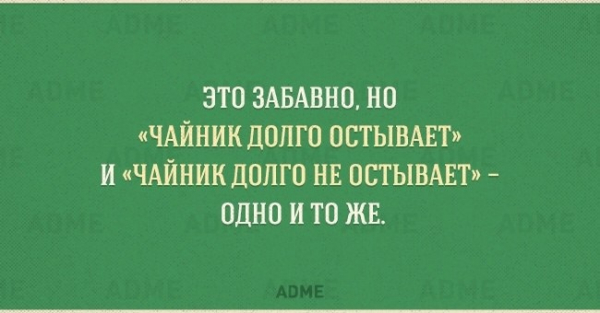 ЭТО ЗАБАВНО, НО «ЧАЙНИК ДОЛГО ОСТЫВАЕТ» И «ЧАЙНИК ДОЛГО НЕ ОСТЫВАЕТ» – ОДНО И ТО ЖЕ.

ADME